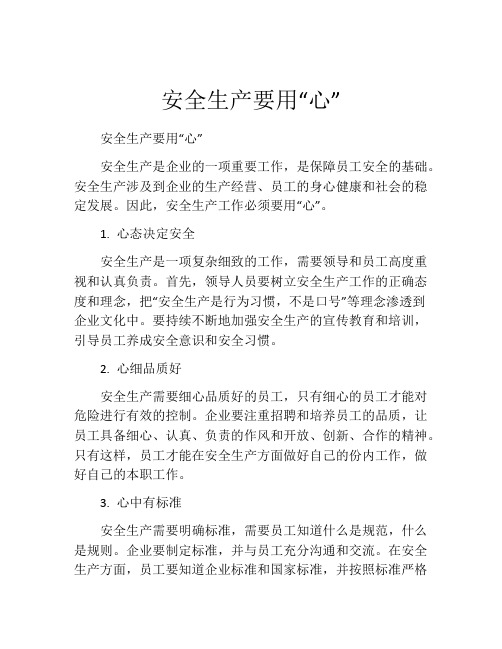 安全生产要用“心”

安全生产要用“心”

安全生产是企业的一项重要工作，是保障员工安全的基础。安全生产涉及到企业的生产经营、员工的身心健康和社会的稳定发展。因此，安全生产工作必须要用“心”。

1. 心态决定安全

安全生产是一项复杂细致的工作，需要领导和员工高度重视和认真负责。首先，领导人员要树立安全生产工作的正确态度和理念，把“安全生产是行为习惯，不是口号”等理念渗透到企业文化中。要持续不断地加强安全生产的宣传教育和培训，引导员工养成安全意识和安全习惯。

2. 心细品质好

安全生产需要细心品质好的员工，只有细心的员工才能对危险进行有效的控制。企业要注重招聘和培养员工的品质，让员工具备细心、认真、负责的作风和开放、创新、合作的精神。只有这样，员工才能在安全生产方面做好自己的份内工作，做好自己的本职工作。

3. 心中有标准

安全生产需要明确标准，需要员工知道什么是规范，什么是规则。企业要制定标准，并与员工充分沟通和交流。在安全生产方面，员工要知道企业标准和国家标准，并按照标准严格